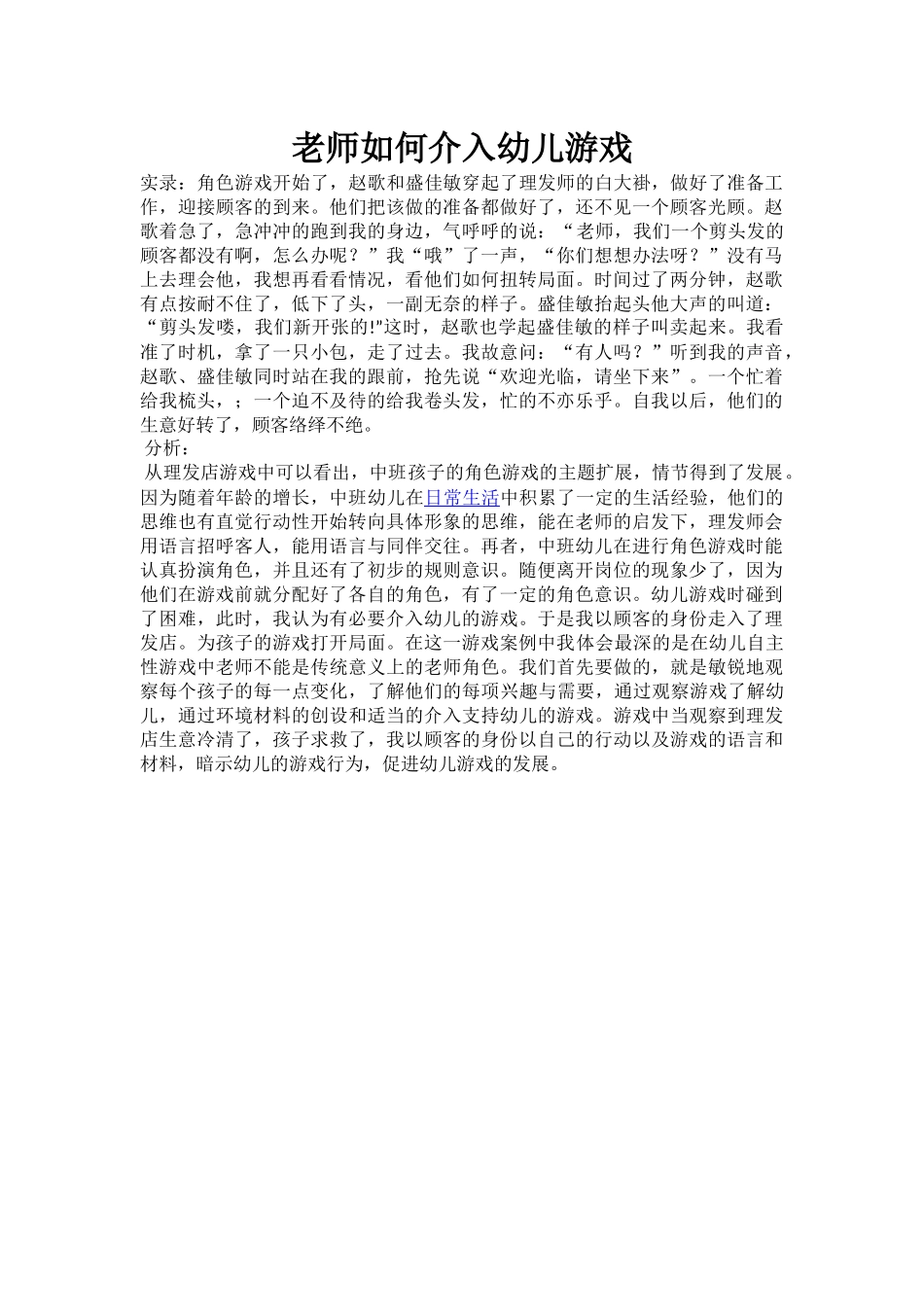 老师如何介入幼儿游戏

实录：角色游戏开始了，赵歌和盛佳敏穿起了理发师的白大褂，做好了准备工作，迎接顾客的到来。他们把该做的准备都做好了，还不见一个顾客光顾。赵歌着急了，急冲冲的跑到我的身边，气呼呼的说：“老师，我们一个剪头发的顾客都没有啊，怎么办呢？”我“哦”了一声，“你们想想办法呀？”没有马上去理会他，我想再看看情况，看他们如何扭转局面。时间过了两分钟，赵歌有点按耐不住了，低下了头，一副无奈的样子。盛佳敏抬起头他大声的叫道：“剪头发喽，我们新开张的!"这时，赵歌也学起盛佳敏的样子叫卖起来。我看准了时机，拿了一只小包，走了过去。我故意问：“有人吗？”听到我的声音，赵歌、盛佳敏同时站在我的跟前，抢先说“欢迎光临，请坐下来”。一个忙着给我梳头，；一个迫不及待的给我卷头发，忙的不亦乐乎。自我以后，他们的生意好转了，顾客络绎不绝。

分析：

从理发店游戏中可以看出，中班孩子的角色游戏的主题扩展，情节得到了发展。因为随着年龄的增长，中班幼儿在日常生活中积累了一定的生活经验，他们的思维也有直觉行动性开始转向具体形象的思维，能在老师的启发下，理发师会用语言招呼客人，能用语言与同伴交往。再者，中班幼儿在进行角色游戏时能认真扮演角色，并且还有了初步的规则意识。随便离开岗位的现象少了，因为他们在游戏前就分配好了各自的角色，有了一定的角色意识。幼儿游戏时碰到了困难，此时，我认为有必要介入幼儿的游戏。于是我以顾客的身份走入了理发店。为孩子的游戏打开局面。在这一游戏案例中我体会最深的是在幼儿自主性游戏中老师不能是传统意义上的老师角色。我们首先要做的，就是敏锐地观察每个孩子的每一点变化，了解他们的每项兴趣与需要，通过观察游戏了解幼儿，通过环境材料的创设和适当的介入支持幼儿的游戏。游戏中当观察到理发店生意冷清了，孩子求救了，我以顾客的身份以自己的行动以及游戏的语言和材料，暗示幼儿的游戏行为，促进幼儿游戏的发展。